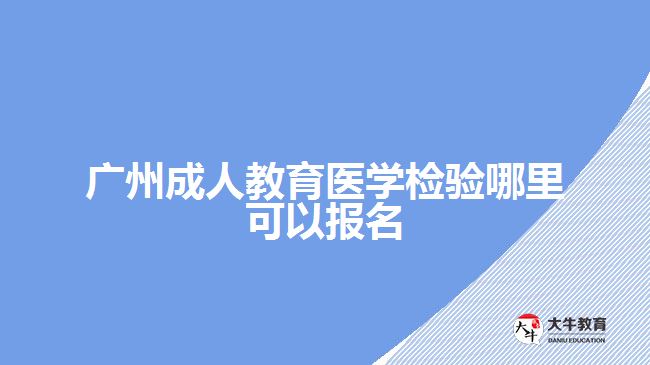 广州成人教育医学检验哪里可以报名

大牛
大牛教育
DANIU EDUCATION